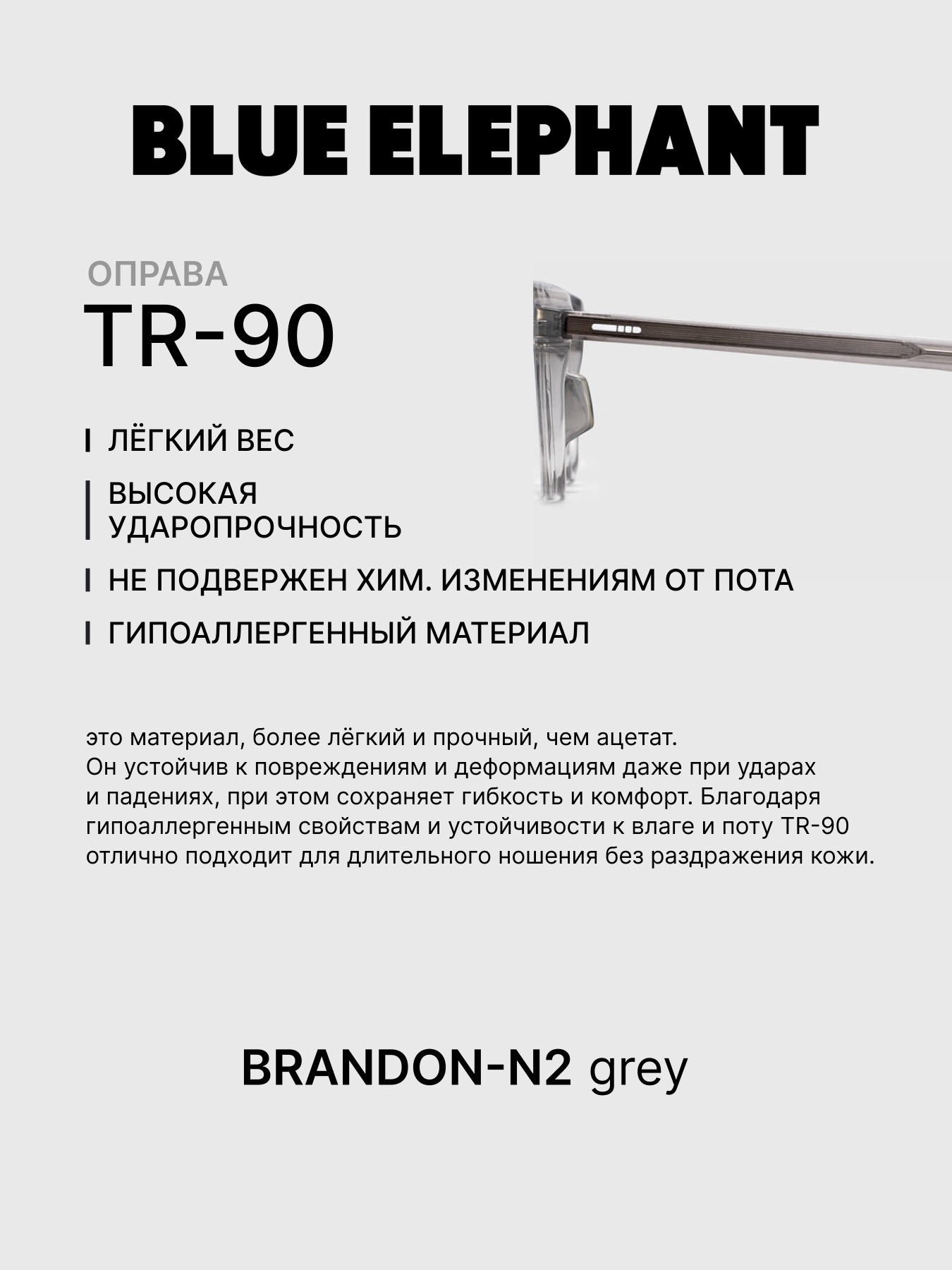 BLUE ELEPHANT

ОПРАВА
TR-90

ЛЁГКИЙ ВЕС

ВЫСОКАЯ УДАРОПРОЧНОСТЬ

НЕ ПОДВЕРЖЕН ХИМ. ИЗМЕНЕНИЯМ ОТ ПОТА

ГИПОАЛЛЕРГЕННЫЙ МАТЕРИАЛ

это материал, более лёгкий и прочный, чем ацетат.
Он устойчив к повреждениям и деформациям даже при ударах и падениях, при этом сохраняет гибкость и комфорт. Благодаря гипоаллергенным свойствам и устойчивости к влаге и поту TR-90 отлично подходит для длительного ношения без раздражения кожи.

BRANDON-N2 grey